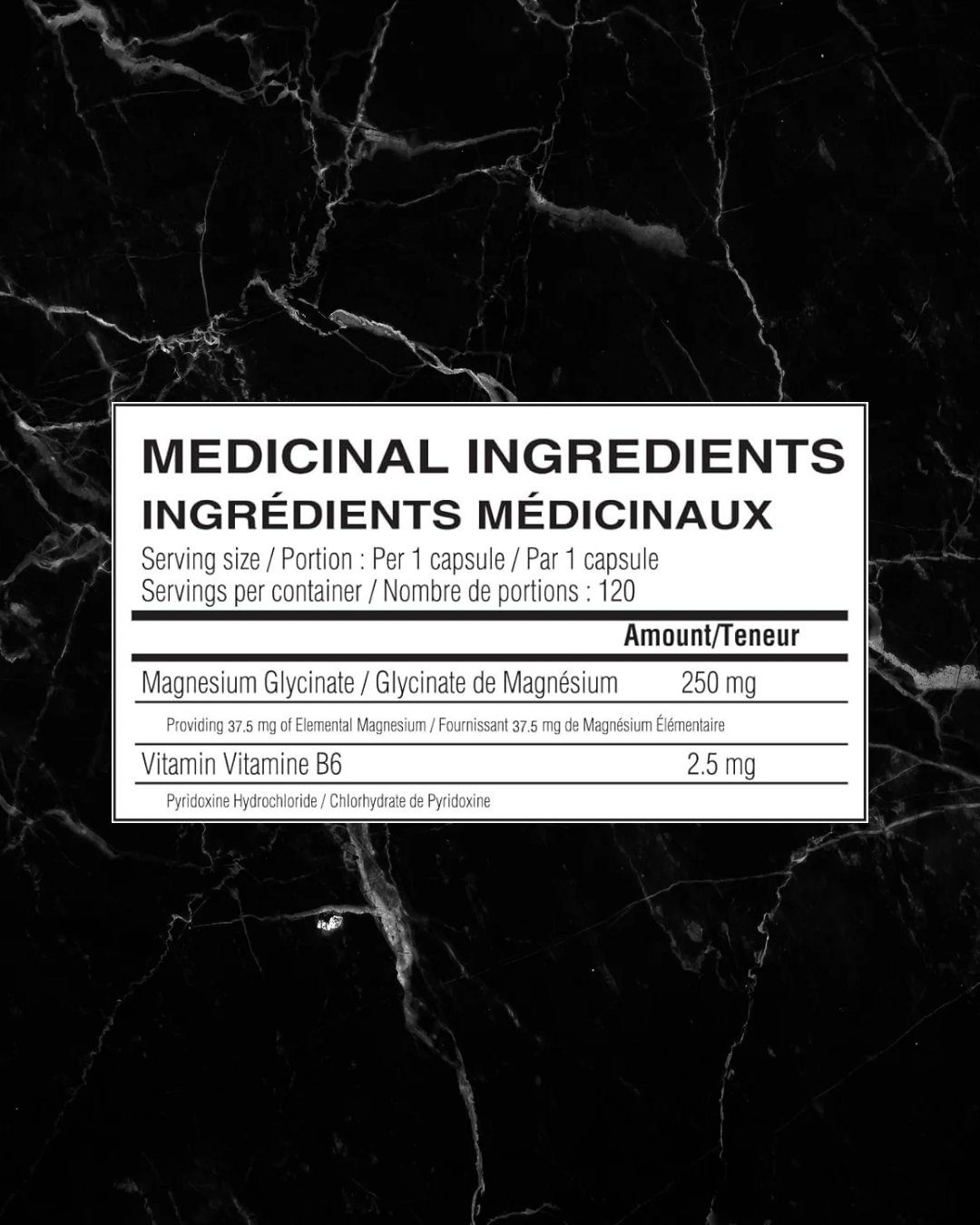 MEDICINAL INGREDIENTS
INGRÉDIENTS MÉDICINAUX

Serving size / Portion : Per 1 capsule / Par 1 capsule
Servings per container / Nombre de portions : 120

| | Amount/Teneur |
|---|---|
| Magnesium Glycinate / Glycinate de Magnésium | 250 mg |
| Providing 37.5 mg of Elemental Magnesium / Fournissant 37.5 mg de Magnésium Élémentaire | |
| Vitamin Vitamine B6 | 2.5 mg |
| Pyridoxine Hydrochloride / Chlorhydrate de Pyridoxine | |